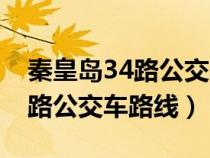 秦皇岛34路公交
路公交车路线）